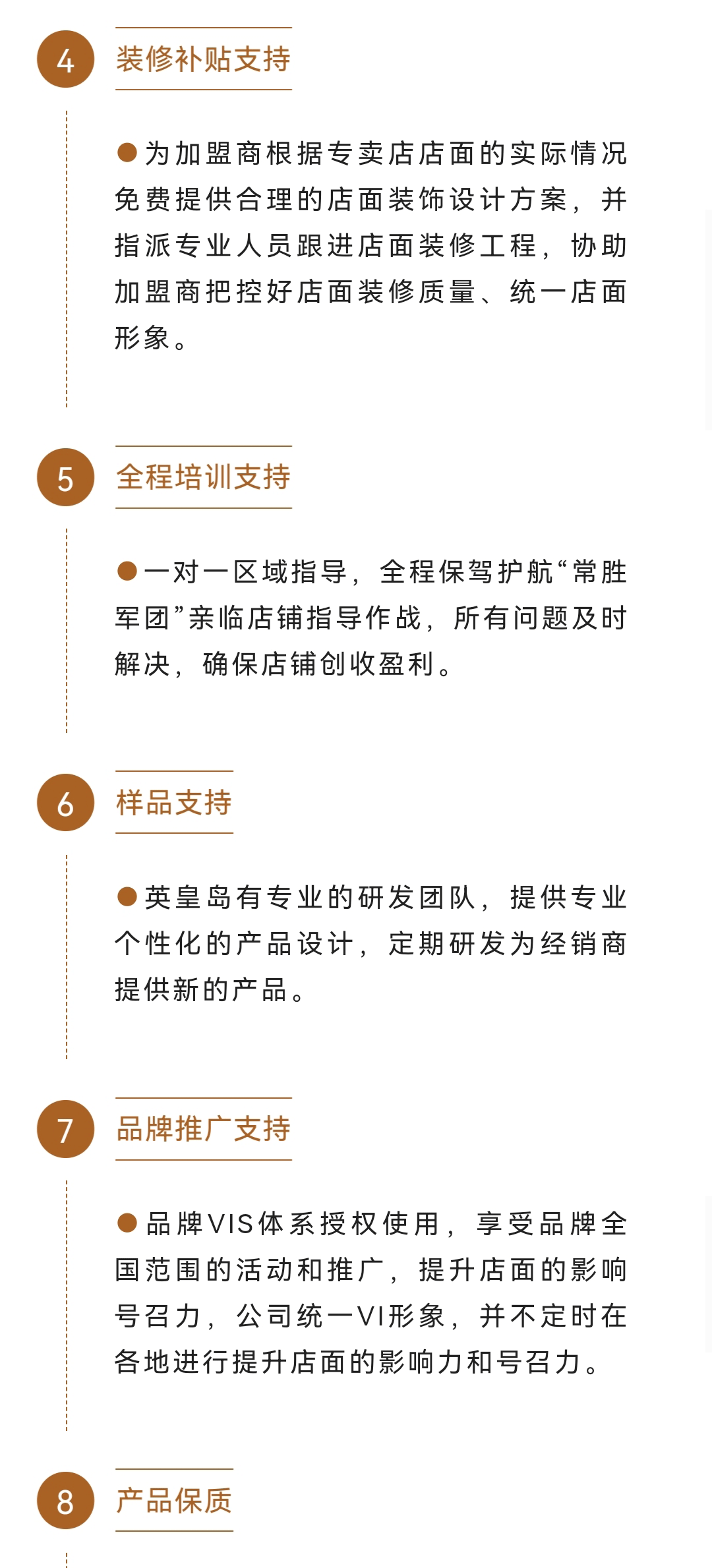 4 装修补贴支持

●为加盟商根据专卖店店面的实际情况免费提供合理的店面装饰设计方案，并指派专业人员跟进店面装修工程，协助加盟商把控好店面装修质量、统一店面形象。

5 全程培训支持

●一对一区域指导，全程保驾护航“常胜军团”亲临店铺指导作战，所有问题及时解决，确保店铺创收盈利。

6 样品支持

●英皇岛有专业的研发团队，提供专业个性化的产品设计，定期研发为经销商提供新的产品。

7 品牌推广支持

●品牌VIS体系授权使用，享受品牌全国范围的活动和推广，提升店面的影响号召力，公司统一VI形象，并不定时在各地进行提升店面的影响力和号召力。

8 产品保质